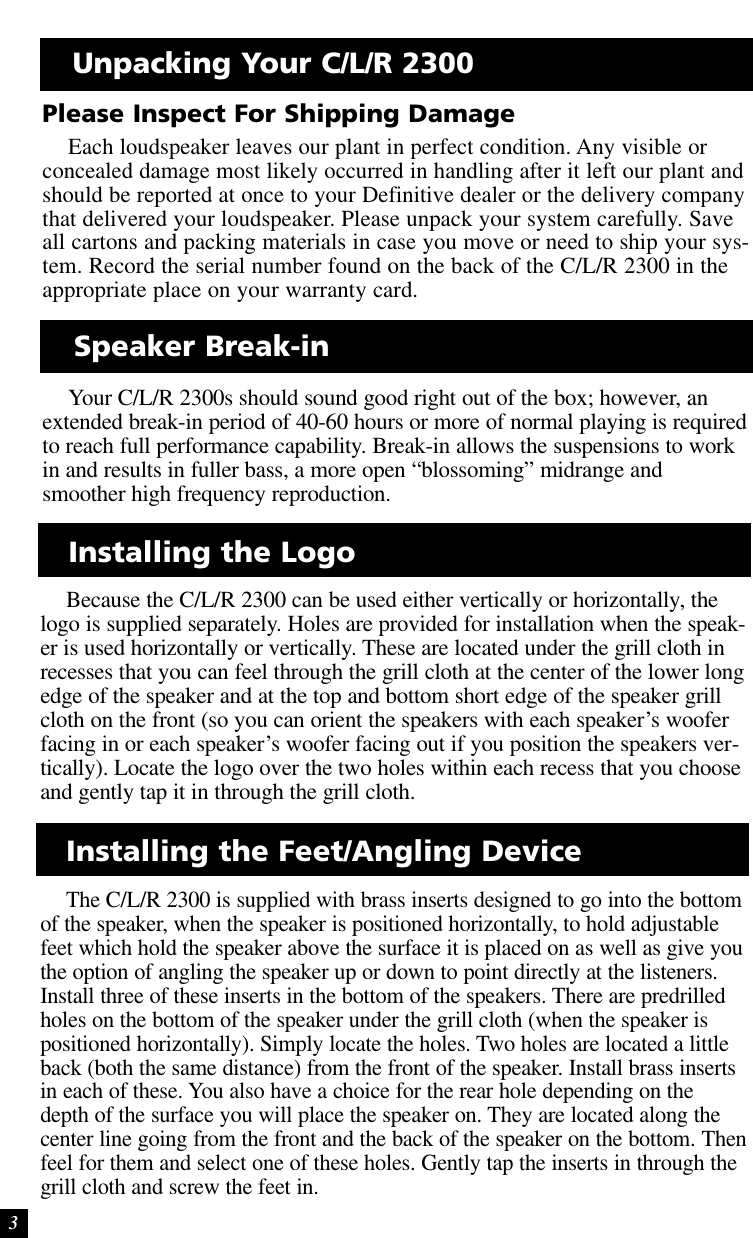 Unpacking Your C/L/R 2300

Please Inspect For Shipping Damage

Each loudspeaker leaves our plant in perfect condition. Any visible or concealed damage most likely occurred in handling after it left our plant and should be reported at once to your Definitive dealer or the delivery company that delivered your loudspeaker. Please unpack your system carefully. Save all cartons and packing materials in case you move or need to ship your system. Record the serial number found on the back of the C/L/R 2300 in the appropriate place on your warranty card.

Speaker Break-in

Your C/L/R 2300s should sound good right out of the box; however, an extended break-in period of 40-60 hours or more of normal playing is required to reach full performance capability. Break-in allows the suspensions to work in and results in fuller bass, a more open “blossoming” midrange and smoother high frequency reproduction.

Installing the Logo

Because the C/L/R 2300 can be used either vertically or horizontally, the logo is supplied separately. Holes are provided for installation when the speaker is used horizontally or vertically. These are located under the grill cloth in recesses that you can feel through the grill cloth at the center of the lower long edge of the speaker and at the top and bottom short edge of the speaker grill cloth on the front (so you can orient the speakers with each speaker’s woofer facing in or each speaker’s woofer facing out if you position the speakers vertically). Locate the logo over the two holes within each recess that you choose and gently tap it in through the grill cloth.

Installing the Feet/Angling Device

The C/L/R 2300 is supplied with brass inserts designed to go into the bottom of the speaker, when the speaker is positioned horizontally, to hold adjustable feet which hold the speaker above the surface it is placed on as well as give you the option of angling the speaker up or down to point directly at the listeners. Install three of these inserts in the bottom of the speakers. There are predrilled holes on the bottom of the speaker under the grill cloth (when the speaker is positioned horizontally). Simply locate the holes. Two holes are located a little back (both the same distance) from the front of the speaker. Install brass inserts in each of these. You also have a choice for the rear hole depending on the depth of the surface you will place the speaker on. They are located along the center line going from the front and the back of the speaker on the bottom. Then feel for them and select one of these holes. Gently tap the inserts in through the grill cloth and screw the feet in.

3